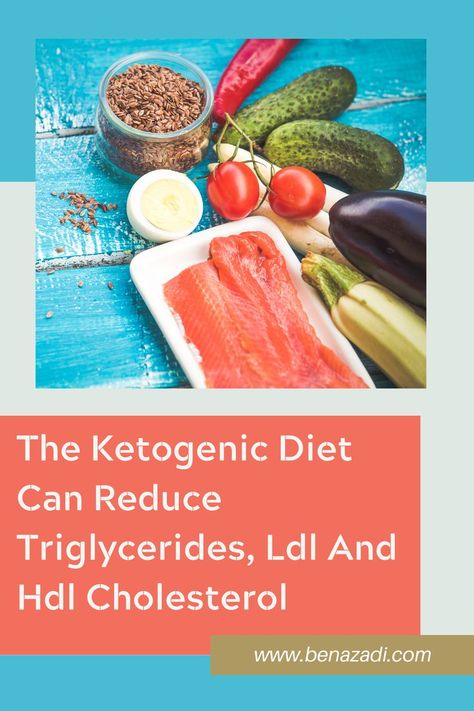 The Ketogenic Diet Can Reduce Triglycerides, Ldl And Hdl Cholesterol

www.benazadi.com